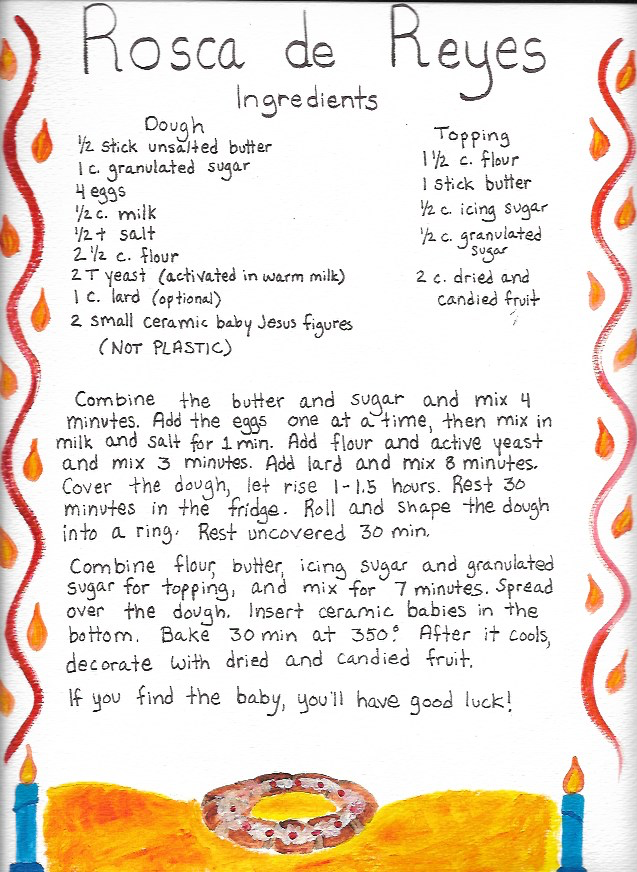 Rosca de Reyes

Ingredients

Dough
½ stick unsalted butter
1 c. granulated sugar
4 eggs
½ c. milk
½ t salt
2 ½ c. flour
2 T yeast (activated in warm milk)
1 c. lard (optional)
2 small ceramic baby Jesus figures (NOT PLASTIC)

Topping
1 ½ c. flour
1 stick butter
½ c. icing sugar
½ c. granulated sugar
2 c. dried and candied fruit

Combine the butter and sugar and mix 4 minutes. Add the eggs one at a time, then mix in milk and salt for 1 min. Add flour and active yeast and mix 3 minutes. Add lard and mix 8 minutes. Cover the dough, let rise 1-1.5 hours. Rest 30 minutes in the fridge. Roll and shape the dough into a ring. Rest uncovered 30 min.

Combine flour, butter, icing sugar and granulated sugar for topping, and mix for 7 minutes. Spread over the dough. Insert ceramic babies in the bottom. Bake 30 min at 350°. After it cools, decorate with dried and candied fruit.

If you find the baby, you'll have good luck!